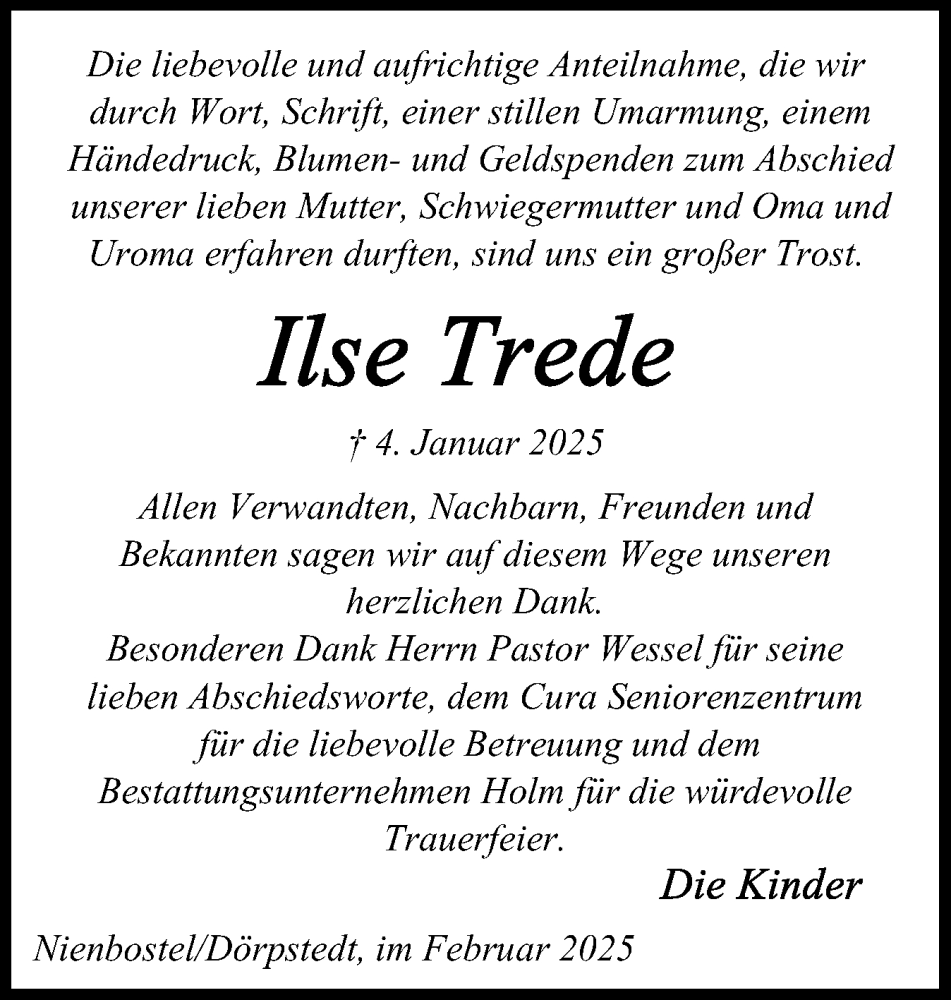 Die liebevolle und aufrichtige Anteilnahme, die wir durch Wort, Schrift, einer stillen Umarmung, einem Händedruck, Blumen- und Geldspenden zum Abschied unserer lieben Mutter, Schwiegermutter und Oma und Uroma erfahren durften, sind uns ein großer Trost.

Ilse Trede

† 4. Januar 2025

Allen Verwandten, Nachbarn, Freunden und Bekannten sagen wir auf diesem Wege unseren herzlichen Dank.
Besonderen Dank Herrn Pastor Wessel für seine lieben Abschiedsworte, dem Cura Seniorenzentrum für die liebevolle Betreuung und dem Bestattungsunternehmen Holm für die würdevolle Trauerfeier.

Die Kinder

Nienbostel/Dörpstedt, im Februar 2025